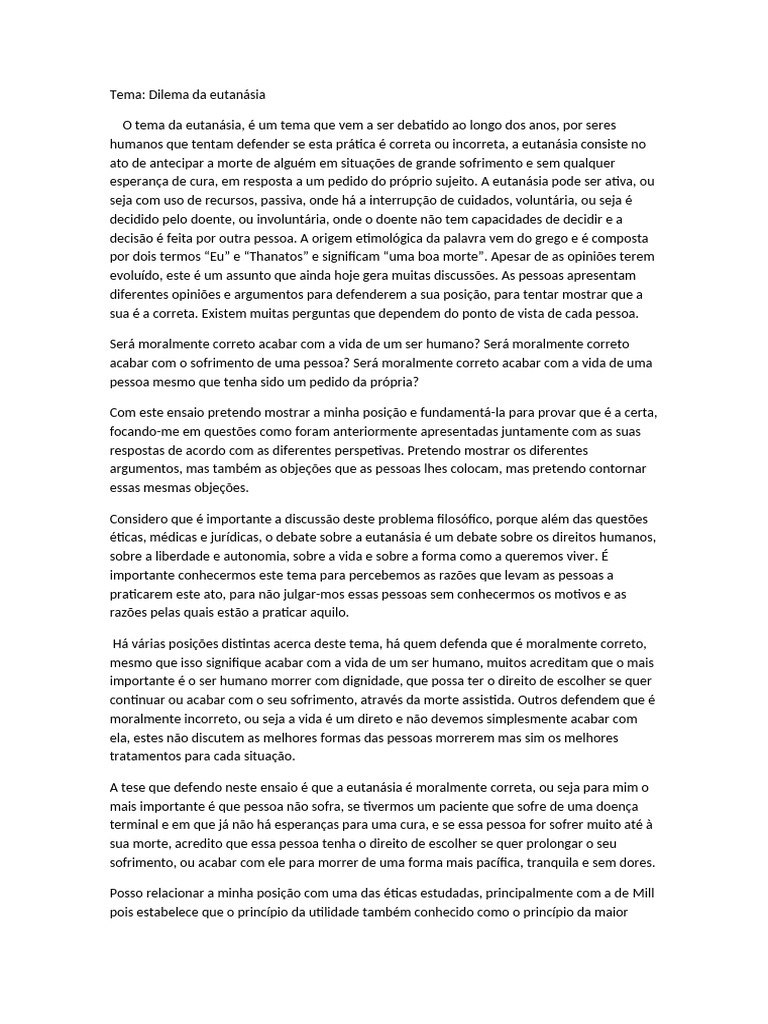 Tema: Dilema da eutanásia

O tema da eutanásia, é um tema que vem a ser debatido ao longo dos anos, por seres humanos que tentam defender se esta prática é correta ou incorreta, a eutanásia consiste no ato de antecipar a morte de alguém em situações de grande sofrimento e sem qualquer esperança de cura, em resposta a um pedido do próprio sujeito. A eutanásia pode ser ativa, ou seja com uso de recursos, passiva, onde há a interrupção de cuidados, voluntária, ou seja é decidido pelo doente, ou involuntária, onde o doente não tem capacidades de decidir e a decisão é feita por outra pessoa. A origem etimológica da palavra vem do grego e é composta por dois termos "Eu" e "Thanatos" e significam "uma boa morte". Apesar de as opiniões terem evoluído, este é um assunto que ainda hoje gera muitas discussões. As pessoas apresentam diferentes opiniões e argumentos para defenderem a sua posição, para tentar mostrar que a sua é a correta. Existem muitas perguntas que dependem do ponto de vista de cada pessoa.

Será moralmente correto acabar com a vida de um ser humano? Será moralmente correto acabar com o sofrimento de uma pessoa? Será moralmente correto acabar com a vida de uma pessoa mesmo que tenha sido um pedido da própria?

Com este ensaio pretendo mostrar a minha posição e fundamentá-la para provar que é a certa, focando-me em questões como foram anteriormente apresentadas juntamente com as suas respostas de acordo com as diferentes perspetivas. Pretendo mostrar os diferentes argumentos, mas também as objeções que as pessoas lhes colocam, mas pretendo contornar essas mesmas objeções.

Considero que é importante a discussão deste problema filosófico, porque além das questões éticas, médicas e jurídicas, o debate sobre a eutanásia é um debate sobre os direitos humanos, sobre a liberdade e autonomia, sobre a vida e sobre a forma como a queremos viver. É importante conhecermos este tema para percebemos as razões que levam as pessoas a praticarem este ato, para não julgar-mos essas pessoas sem conhecermos os motivos e as razões pelas quais estão a praticar aquilo.

Há várias posições distintas acerca deste tema, há quem defenda que é moralmente correto, mesmo que isso signifique acabar com a vida de um ser humano, muitos acreditam que o mais importante é o ser humano morrer com dignidade, que possa ter o direito de escolher se quer continuar ou acabar com o seu sofrimento, através da morte assistida. Outros defendem que é moralmente incorreto, ou seja a vida é um direto e não devemos simplesmente acabar com ela, estes não discutem as melhores formas das pessoas morrerem mas sim os melhores tratamentos para cada situação.

A tese que defendo neste ensaio é que a eutanásia é moralmente correta, ou seja para mim o mais importante é que pessoa não sofra, se tivermos um paciente que sofre de uma doença terminal e em que já não há esperanças para uma cura, e se essa pessoa for sofrer muito até à sua morte, acredito que essa pessoa tenha o direito de escolher se quer prolongar o seu sofrimento, ou acabar com ele para morrer de uma forma mais pacífica, tranquila e sem dores.

Posso relacionar a minha posição com uma das éticas estudadas, principalmente com a de Mill pois estabelece que o princípio da utilidade também conhecido como o princípio da maior